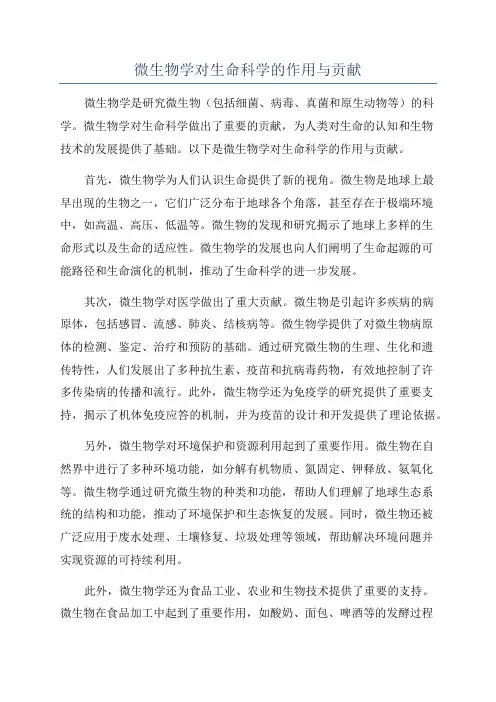 微生物学对生命科学的作用与贡献

微生物学是研究微生物（包括细菌、病毒、真菌和原生动物等）的科学。微生物学对生命科学做出了重要的贡献，为人类对生命的认知和生物技术的发展提供了基础。以下是微生物学对生命科学的作用与贡献。

首先，微生物学为人们认识生命提供了新的视角。微生物是地球上最早出现的生物之一，它们广泛分布于地球各个角落，甚至存在于极端环境中，如高温、高压、低温等。微生物的发现和研究揭示了地球上多样的生命形式以及生命的适应性。微生物学的发展也向人们阐明了生命起源的可能路径和生命演化的机制，推动了生命科学的进一步发展。

其次，微生物学对医学做出了重大贡献。微生物是引起许多疾病的病原体，包括感冒、流感、肺炎、结核病等。微生物学提供了对微生物病原体的检测、鉴定、治疗和预防的基础。通过研究微生物的生理、生化和遗传特性，人们发展出了多种抗生素、疫苗和抗病毒药物，有效地控制了许多传染病的传播和流行。此外，微生物学还为免疫学的研究提供了重要支持，揭示了机体免疫应答的机制，并为疫苗的设计和开发提供了理论依据。

另外，微生物学对环境保护和资源利用起到了重要作用。微生物在自然界中进行了多种环境功能，如分解有机物质、氮固定、钾释放、氨氧化等。微生物学通过研究微生物的种类和功能，帮助人们理解了地球生态系统的结构和功能，推动了环境保护和生态恢复的发展。同时，微生物还被广泛应用于废水处理、土壤修复、垃圾处理等领域，帮助解决环境问题并实现资源的可持续利用。

此外，微生物学还为食品工业、农业和生物技术提供了重要的支持。微生物在食品加工中起到了重要作用，如酸奶、面包、啤酒等的发酵过程